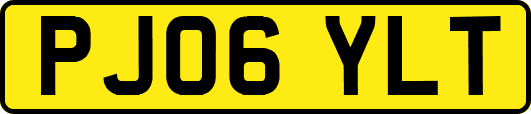 PJ06 YLT